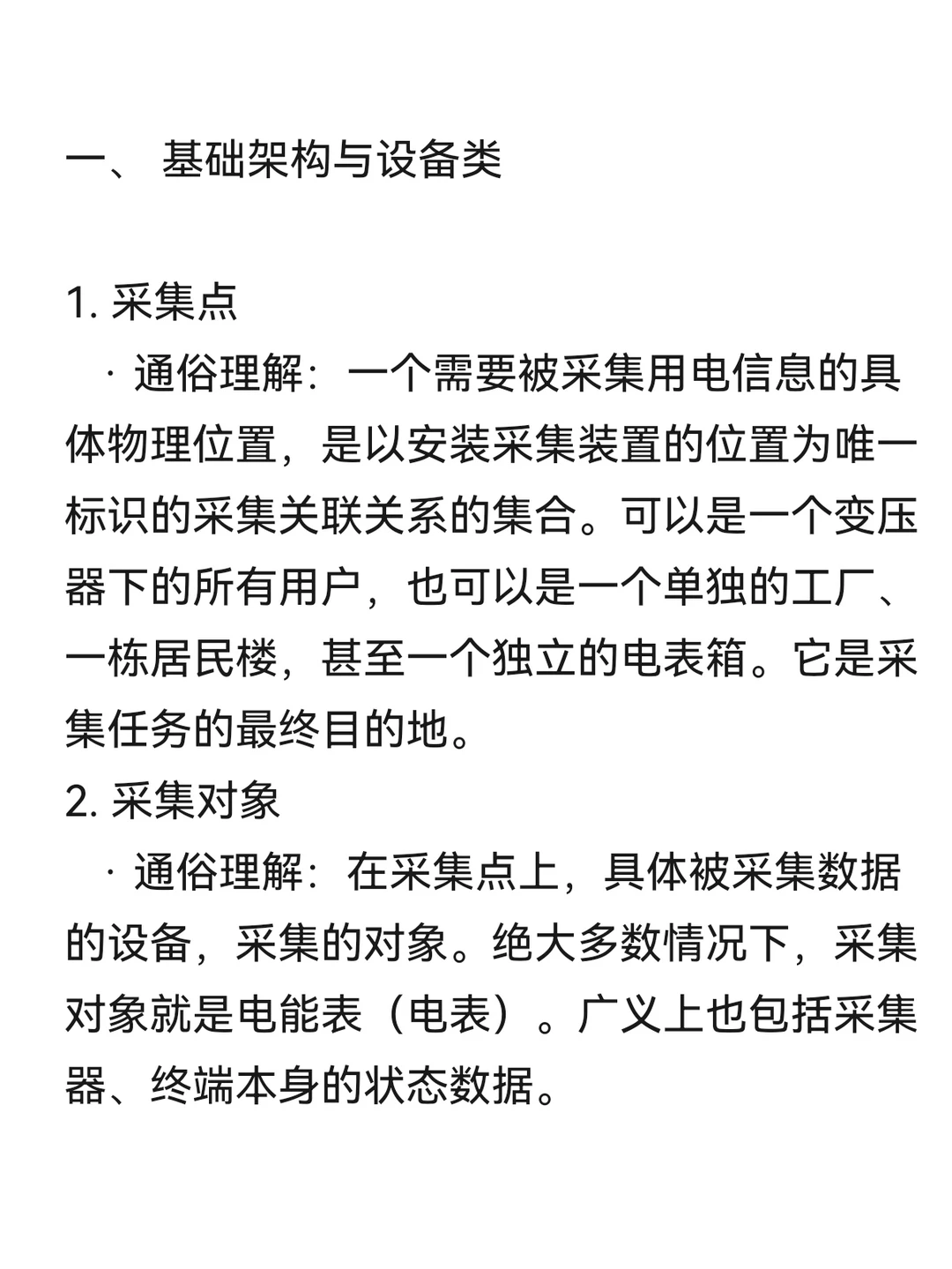 一、 基础架构与设备类

1. 采集点

· 通俗理解：一个需要被采集用电信息的具体物理位置，是以安装采集装置的位置为唯一标识的采集关联关系的集合。可以是一个变压器下的所有用户，也可以是一个单独的工厂、一栋居民楼，甚至一个独立的电表箱。它是采集任务的最终目的地。

2. 采集对象

· 通俗理解：在采集点上，具体被采集数据的设备，采集的对象。绝大多数情况下，采集对象就是电能表（电表）。广义上也包括采集器、终端本身的状态数据。